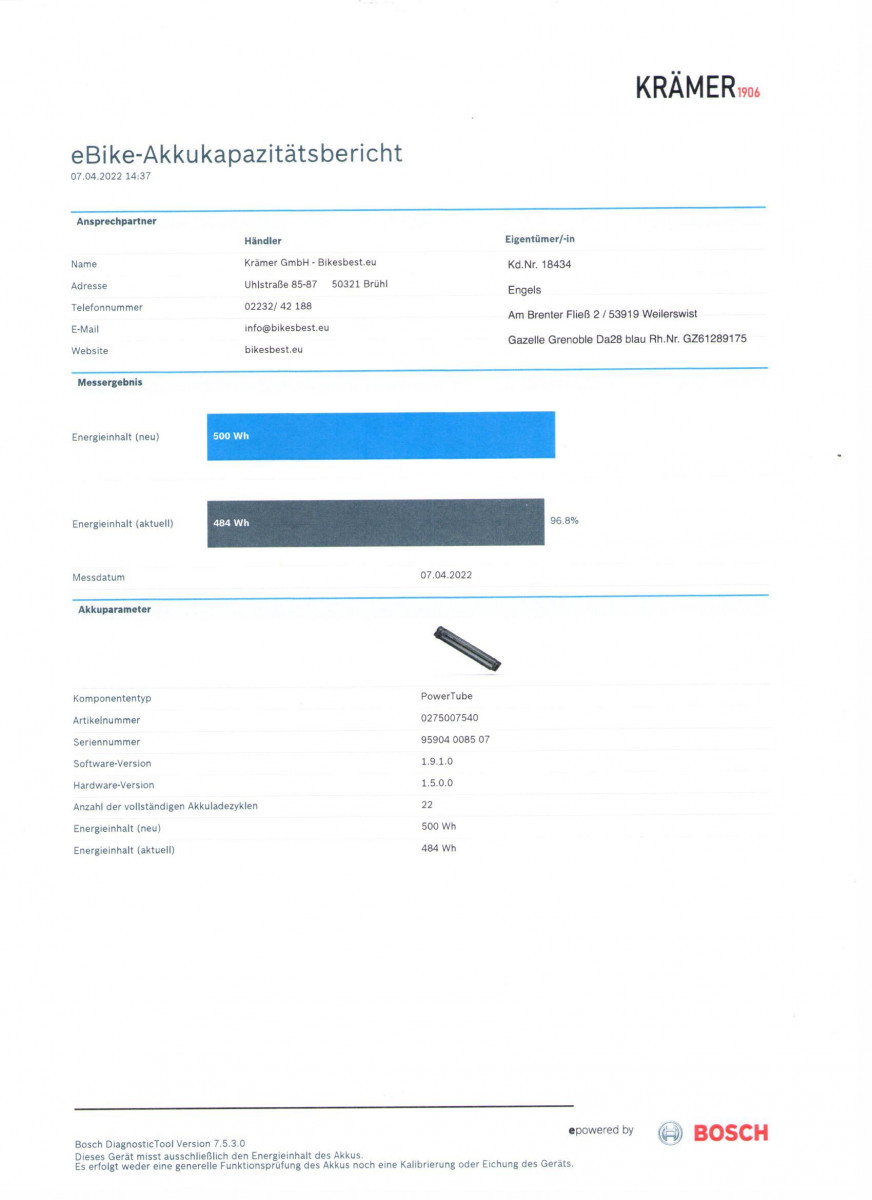 KRÄMER 1906

eBike-Akkukapazitätsbericht
07.04.2022 14:37

Ansprechpartner

| | Händler | Eigentümer/-in |
|---|---|---|
| Name | Krämer GmbH - Bikesbest.eu | Kd.Nr. 18434 |
| Adresse | Uhlstraße 85-87 50321 Brühl | Engels |
| Telefonnummer | 02232/ 42 188 | Am Brenter Fließ 2 / 53919 Weilerswist |
| E-Mail | info@bikesbest.eu | Gazelle Grenoble Da28 blau Rh.Nr. GZ61289175 |
| Website | bikesbest.eu | |

Messergebnis

Energieinhalt (neu) 500 Wh

Energieinhalt (aktuell) 484 Wh 96.8%

Messdatum 07.04.2022

Akkuparameter

| | |
|---|---|
| Komponententyp | PowerTube |
| Artikelnummer | 0275007540 |
| Seriennummer | 95904 0085 07 |
| Software-Version | 1.9.1.0 |
| Hardware-Version | 1.5.0.0 |
| Anzahl der vollständigen Akkuladezyklen | 22 |
| Energieinhalt (neu) | 500 Wh |
| Energieinhalt (aktuell) | 484 Wh |

epowered by BOSCH

Bosch DiagnosticTool Version 7.5.3.0
Dieses Gerät misst ausschließlich den Energieinhalt des Akkus.
Es erfolgt weder eine generelle Funktionsprüfung des Akkus noch eine Kalibrierung oder Eichung des Geräts.